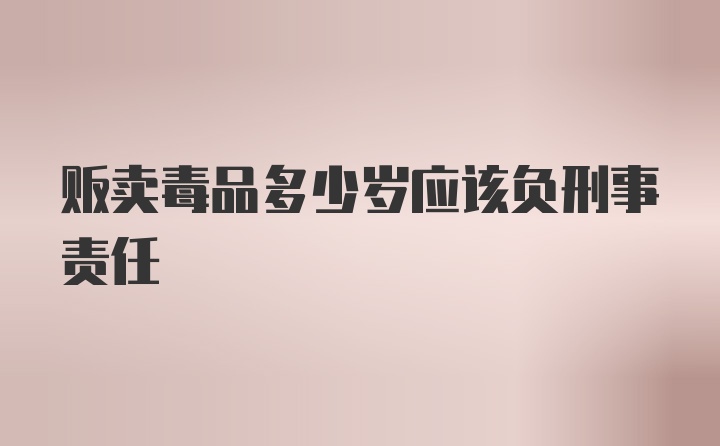 贩卖毒品多少岁应该负刑事责任